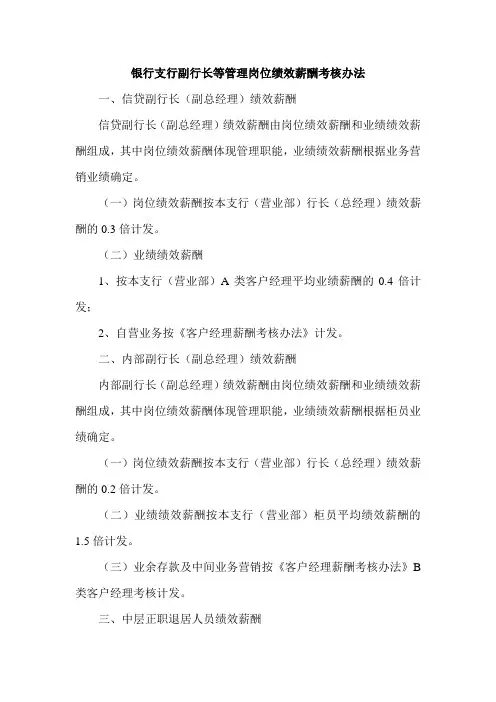 银行支行副行长等管理岗位绩效薪酬考核办法

一、信贷副行长（副总经理）绩效薪酬

信贷副行长（副总经理）绩效薪酬由岗位绩效薪酬和业绩绩效薪酬组成，其中岗位绩效薪酬体现管理职能，业绩绩效薪酬根据业务营销业绩确定。

（一）岗位绩效薪酬按本支行（营业部）行长（总经理）绩效薪酬的 0.3 倍计发。

（二）业绩绩效薪酬

1、按本支行（营业部）A 类客户经理平均业绩薪酬的 0.4 倍计发；

2、自营业务按《客户经理薪酬考核办法》计发。

二、内部副行长（副总经理）绩效薪酬

内部副行长（副总经理）绩效薪酬由岗位绩效薪酬和业绩绩效薪酬组成，其中岗位绩效薪酬体现管理职能，业绩绩效薪酬根据柜员业绩确定。

（一）岗位绩效薪酬按本支行（营业部）行长（总经理）绩效薪酬的 0.2 倍计发。

（二）业绩绩效薪酬按本支行（营业部）柜员平均绩效薪酬的 1.5 倍计发。

（三）业余存款及中间业务营销按《客户经理薪酬考核办法》B 类客户经理考核计发。

三、中层正职退居人员绩效薪酬